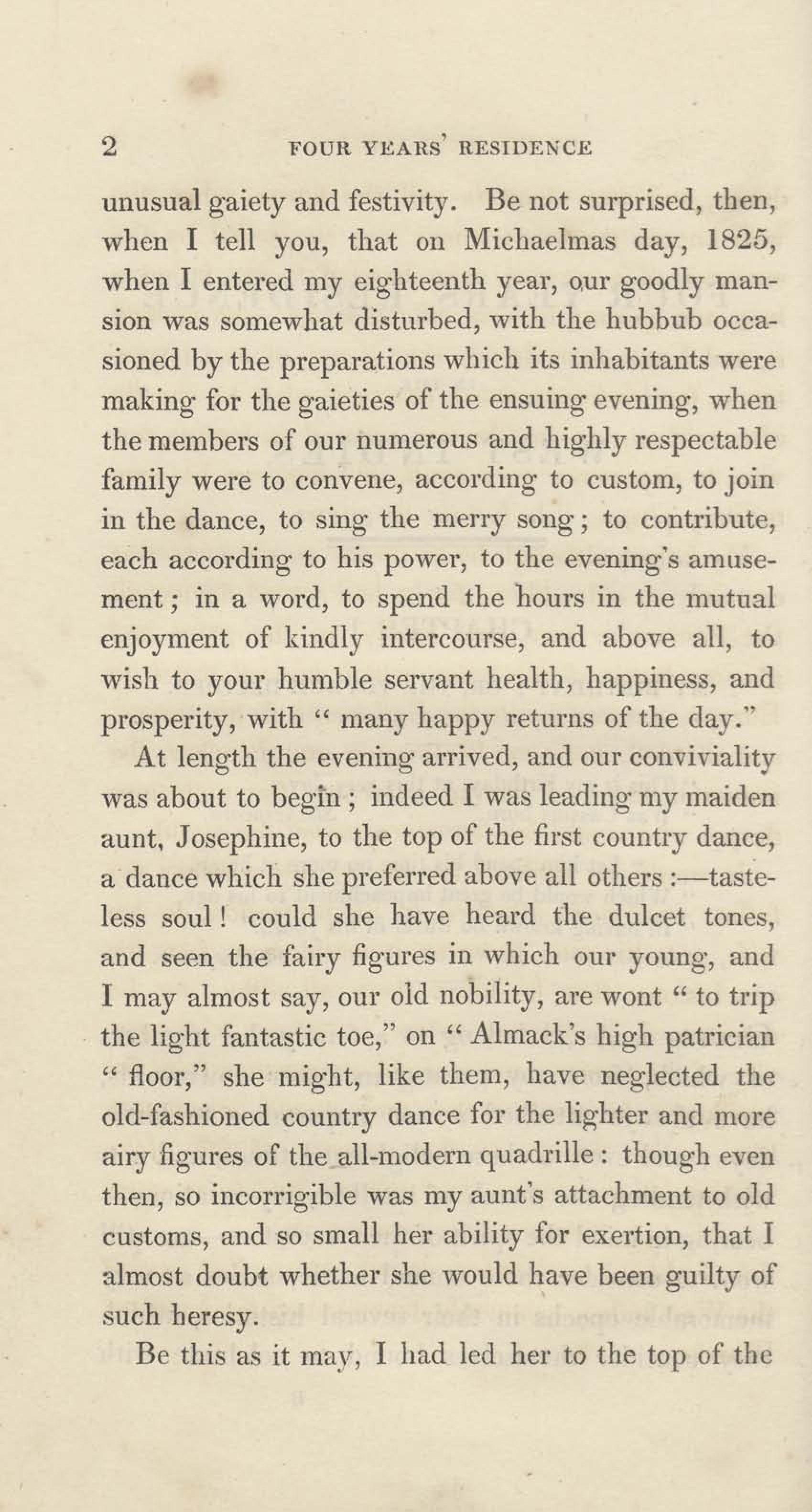 2 FOUR YEARS' RESIDENCE

unusual gaiety and festivity. Be not surprised, then, when I tell you, that on Michaelmas day, 1825, when I entered my eighteenth year, our goodly mansion was somewhat disturbed, with the hubbub occasioned by the preparations which its inhabitants were making for the gaieties of the ensuing evening, when the members of our numerous and highly respectable family were to convene, according to custom, to join in the dance, to sing the merry song; to contribute, each according to his power, to the evening's amusement; in a word, to spend the hours in the mutual enjoyment of kindly intercourse, and above all, to wish to your humble servant health, happiness, and prosperity, with " many happy returns of the day."

At length the evening arrived, and our conviviality was about to begin; indeed I was leading my maiden aunt, Josephine, to the top of the first country dance, a dance which she preferred above all others:—tasteless soul! could she have heard the dulcet tones, and seen the fairy figures in which our young, and I may almost say, our old nobility, are wont " to trip the light fantastic toe," on " Almack's high patrician " floor," she might, like them, have neglected the old-fashioned country dance for the lighter and more airy figures of the all-modern quadrille: though even then, so incorrigible was my aunt's attachment to old customs, and so small her ability for exertion, that I almost doubt whether she would have been guilty of such heresy.

Be this as it may, I had led her to the top of the